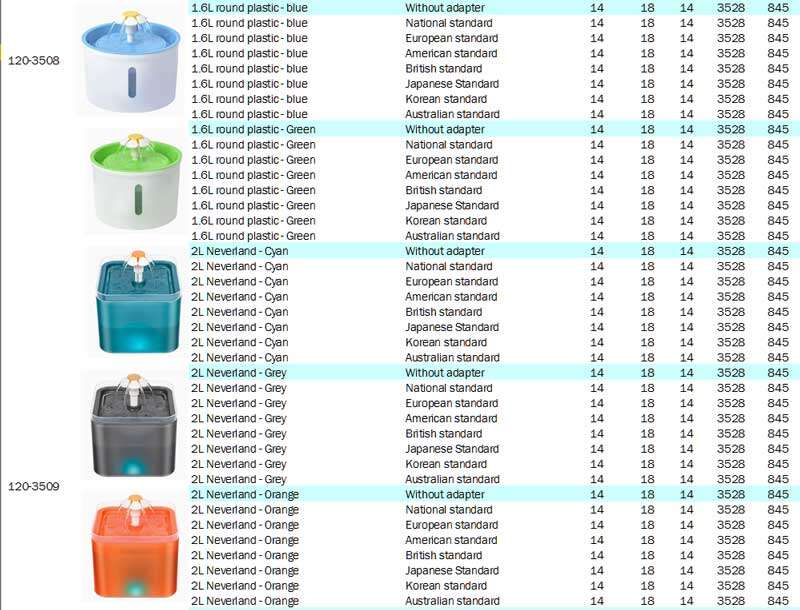 | | | | | | | | |
|---|---|---|---|---|---|---|---|
| 120-3508 | 1.6L round plastic - blue | Without adapter | 14 | 18 | 14 | 3528 | 845 |
| | 1.6L round plastic - blue | National standard | 14 | 18 | 14 | 3528 | 845 |
| | 1.6L round plastic - blue | European standard | 14 | 18 | 14 | 3528 | 845 |
| | 1.6L round plastic - blue | American standard | 14 | 18 | 14 | 3528 | 845 |
| | 1.6L round plastic - blue | British standard | 14 | 18 | 14 | 3528 | 845 |
| | 1.6L round plastic - blue | Japanese Standard | 14 | 18 | 14 | 3528 | 845 |
| | 1.6L round plastic - blue | Korean standard | 14 | 18 | 14 | 3528 | 845 |
| | 1.6L round plastic - blue | Australian standard | 14 | 18 | 14 | 3528 | 845 |
| | 1.6L round plastic - Green | Without adapter | 14 | 18 | 14 | 3528 | 845 |
| | 1.6L round plastic - Green | National standard | 14 | 18 | 14 | 3528 | 845 |
| | 1.6L round plastic - Green | European standard | 14 | 18 | 14 | 3528 | 845 |
| | 1.6L round plastic - Green | American standard | 14 | 18 | 14 | 3528 | 845 |
| | 1.6L round plastic - Green | British standard | 14 | 18 | 14 | 3528 | 845 |
| | 1.6L round plastic - Green | Japanese Standard | 14 | 18 | 14 | 3528 | 845 |
| | 1.6L round plastic - Green | Korean standard | 14 | 18 | 14 | 3528 | 845 |
| | 1.6L round plastic - Green | Australian standard | 14 | 18 | 14 | 3528 | 845 |
| 120-3509 | 2L Neverland - Cyan | Without adapter | 14 | 18 | 14 | 3528 | 845 |
| | 2L Neverland - Cyan | National standard | 14 | 18 | 14 | 3528 | 845 |
| | 2L Neverland - Cyan | European standard | 14 | 18 | 14 | 3528 | 845 |
| | 2L Neverland - Cyan | American standard | 14 | 18 | 14 | 3528 | 845 |
| | 2L Neverland - Cyan | British standard | 14 | 18 | 14 | 3528 | 845 |
| | 2L Neverland - Cyan | Japanese Standard | 14 | 18 | 14 | 3528 | 845 |
| | 2L Neverland - Cyan | Korean standard | 14 | 18 | 14 | 3528 | 845 |
| | 2L Neverland - Cyan | Australian standard | 14 | 18 | 14 | 3528 | 845 |
| | 2L Neverland - Grey | Without adapter | 14 | 18 | 14 | 3528 | 845 |
| | 2L Neverland - Grey | National standard | 14 | 18 | 14 | 3528 | 845 |
| | 2L Neverland - Grey | European standard | 14 | 18 | 14 | 3528 | 845 |
| | 2L Neverland - Grey | American standard | 14 | 18 | 14 | 3528 | 845 |
| | 2L Neverland - Grey | British standard | 14 | 18 | 14 | 3528 | 845 |
| | 2L Neverland - Grey | Japanese Standard | 14 | 18 | 14 | 3528 | 845 |
| | 2L Neverland - Grey | Korean standard | 14 | 18 | 14 | 3528 | 845 |
| | 2L Neverland - Grey | Australian standard | 14 | 18 | 14 | 3528 | 845 |
| | 2L Neverland - Orange | Without adapter | 14 | 18 | 14 | 3528 | 845 |
| | 2L Neverland - Orange | National standard | 14 | 18 | 14 | 3528 | 845 |
| | 2L Neverland - Orange | European standard | 14 | 18 | 14 | 3528 | 845 |
| | 2L Neverland - Orange | American standard | 14 | 18 | 14 | 3528 | 845 |
| | 2L Neverland - Orange | British standard | 14 | 18 | 14 | 3528 | 845 |
| | 2L Neverland - Orange | Japanese Standard | 14 | 18 | 14 | 3528 | 845 |
| | 2L Neverland - Orange | Korean standard | 14 | 18 | 14 | 3528 | 845 |
| | 2L Neverland - Orange | Australian standard | 14 | 18 | 14 | 3528 | 845 |